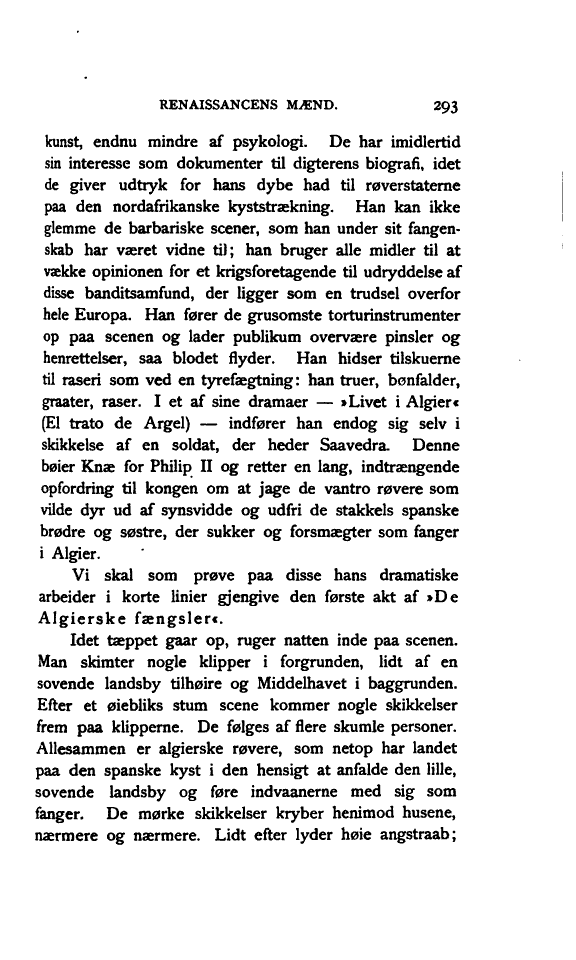 RENAISSANCENS MÆND. 293

kunst, endnu mindre af psykologi. De har imidlertid sin interesse som dokumenter til digterens biografi, idet de giver udtryk for hans dybe had til røverstaterne paa den nordafrikanske kyststrækning. Han kan ikke glemme de barbariske scener, som han under sit fangenskab har været vidne til; han bruger alle midler til at vække opinionen for et krigsforetagende til udryddelse af disse banditsamfund, der ligger som en trudsel overfor hele Europa. Han fører de grusomste torturinstrumenter op paa scenen og lader publikum overvære pinsler og henrettelser, saa blodet flyder. Han hidser tilskuerne til raseri som ved en tyrefægtning: han truer, bønfalder, graater, raser. I et af sine dramaer — »Livet i Algier« (El trato de Argel) — indfører han endog sig selv i skikkelse af en soldat, der heder Saavedra. Denne bøier Knæ for Philip II og retter en lang, indtrængende opfordring til kongen om at jage de vantro røvere som vilde dyr ud af synsvidde og udfri de stakkels spanske brødre og søstre, der sukker og forsmægter som fanger i Algier.

Vi skal som prøve paa disse hans dramatiske arbeider i korte linier gjengive den første akt af »De Algierske fængsler«.

Idet tæppet gaar op, ruger natten inde paa scenen. Man skimter nogle klipper i forgrunden, lidt af en sovende landsby tilhøire og Middelhavet i baggrunden. Efter et øiebliks stum scene kommer nogle skikkelser frem paa klipperne. De følges af flere skumle personer. Allesammen er algierske røvere, som netop har landet paa den spanske kyst i den hensigt at anfalde den lille, sovende landsby og føre indvaanerne med sig som fanger. De mørke skikkelser kryber henimod husene, nærmere og nærmere. Lidt efter lyder høie angstraab;